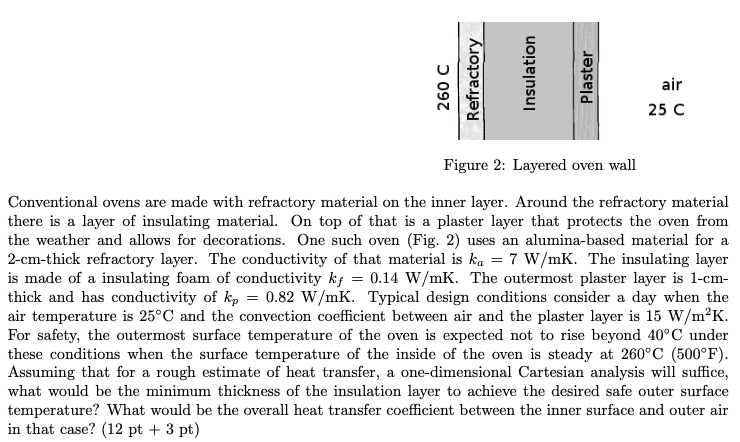 260 C
Refractory
Insulation
Plaster
air
25 C

Figure 2: Layered oven wall

Conventional ovens are made with refractory material on the inner layer. Around the refractory material there is a layer of insulating material. On top of that is a plaster layer that protects the oven from the weather and allows for decorations. One such oven (Fig. 2) uses an alumina-based material for a 2-cm-thick refractory layer. The conductivity of that material is $k_a = 7$ W/mK. The insulating layer is made of a insulating foam of conductivity $k_f = 0.14$ W/mK. The outermost plaster layer is 1-cm-thick and has conductivity of $k_p = 0.82$ W/mK. Typical design conditions consider a day when the air temperature is 25°C and the convection coefficient between air and the plaster layer is 15 W/m$^2$K. For safety, the outermost surface temperature of the oven is expected not to rise beyond 40°C under these conditions when the surface temperature of the inside of the oven is steady at 260°C (500°F). Assuming that for a rough estimate of heat transfer, a one-dimensional Cartesian analysis will suffice, what would be the minimum thickness of the insulation layer to achieve the desired safe outer surface temperature? What would be the overall heat transfer coefficient between the inner surface and outer air in that case? (12 pt + 3 pt)